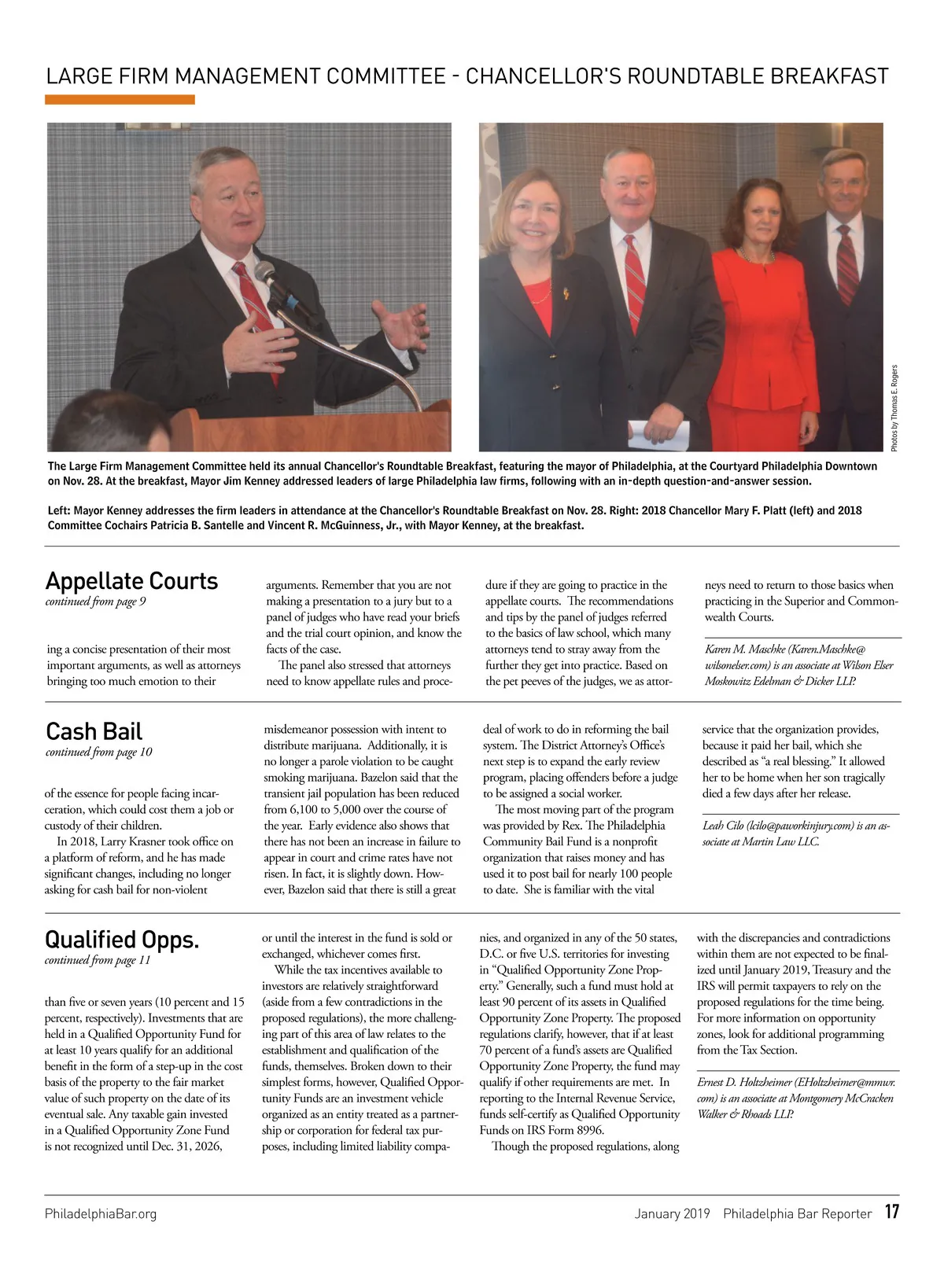 LARGE FIRM MANAGEMENT COMMITTEE - CHANCELLOR'S ROUNDTABLE BREAKFAST

Photos by Thomas E. Rogers

The Large Firm Management Committee held its annual Chancellor's Roundtable Breakfast, featuring the mayor of Philadelphia, at the Courtyard Philadelphia Downtown on Nov. 28. At the breakfast, Mayor Jim Kenney addressed leaders of large Philadelphia law firms, following with an in-depth question-and-answer session.

Left: Mayor Kenney addresses the firm leaders in attendance at the Chancellor's Roundtable Breakfast on Nov. 28. Right: 2018 Chancellor Mary F. Platt (left) and 2018 Committee Cochairs Patricia B. Santelle and Vincent R. McGuinness, Jr., with Mayor Kenney, at the breakfast.

Appellate Courts
continued from page 9

ing a concise presentation of their most important arguments, as well as attorneys bringing too much emotion to their arguments. Remember that you are not making a presentation to a jury but to a panel of judges who have read your briefs and the trial court opinion, and know the facts of the case.

The panel also stressed that attorneys need to know appellate rules and procedure if they are going to practice in the appellate courts. The recommendations and tips by the panel of judges referred to the basics of law school, which many attorneys tend to stray away from the further they get into practice. Based on the pet peeves of the judges, we as attorneys need to return to those basics when practicing in the Superior and Commonwealth Courts.

Karen M. Maschke (Karen.Maschke@wilsonelser.com) is an associate at Wilson Elser Moskowitz Edelman & Dicker LLP.

Cash Bail
continued from page 10

of the essence for people facing incarceration, which could cost them a job or custody of their children.

In 2018, Larry Krasner took office on a platform of reform, and he has made significant changes, including no longer asking for cash bail for non-violent misdemeanor possession with intent to distribute marijuana. Additionally, it is no longer a parole violation to be caught smoking marijuana. Bazelon said that the transient jail population has been reduced from 6,100 to 5,000 over the course of the year. Early evidence also shows that there has not been an increase in failure to appear in court and crime rates have not risen. In fact, it is slightly down. However, Bazelon said that there is still a great deal of work to do in reforming the bail system. The District Attorney's Office's next step is to expand the early review program, placing offenders before a judge to be assigned a social worker.

The most moving part of the program was provided by Rex. The Philadelphia Community Bail Fund is a nonprofit organization that raises money and has used it to post bail for nearly 100 people to date. She is familiar with the vital service that the organization provides, because it paid her bail, which she described as "a real blessing." It allowed her to be home when her son tragically died a few days after her release.

Leah Cilo (lcilo@paworkinjury.com) is an associate at Martin Law LLC.

Qualified Opps.
continued from page 11

than five or seven years (10 percent and 15 percent, respectively). Investments that are held in a Qualified Opportunity Fund for at least 10 years qualify for an additional benefit in the form of a step-up in the cost basis of the property to the fair market value of such property on the date of its eventual sale. Any taxable gain invested in a Qualified Opportunity Zone Fund is not recognized until Dec. 31, 2026, or until the interest in the fund is sold or exchanged, whichever comes first.

While the tax incentives available to investors are relatively straightforward (aside from a few contradictions in the proposed regulations), the more challenging part of this area of law relates to the establishment and qualification of the funds, themselves. Broken down to their simplest forms, however, Qualified Opportunity Funds are an investment vehicle organized as an entity treated as a partnership or corporation for federal tax purposes, including limited liability companies, and organized in any of the 50 states, D.C. or five U.S. territories for investing in "Qualified Opportunity Zone Property." Generally, such a fund must hold at least 90 percent of its assets in Qualified Opportunity Zone Property. The proposed regulations clarify, however, that if at least 70 percent of a fund's assets are Qualified Opportunity Zone Property, the fund may qualify if other requirements are met. In reporting to the Internal Revenue Service, funds self-certify as Qualified Opportunity Funds on IRS Form 8996.

Though the proposed regulations, along with the discrepancies and contradictions within them are not expected to be finalized until January 2019, Treasury and the IRS will permit taxpayers to rely on the proposed regulations for the time being. For more information on opportunity zones, look for additional programming from the Tax Section.

Ernest D. Holtzheimer (EHoltzheimer@mmwr.com) is an associate at Montgomery McCracken Walker & Rhoads LLP.

PhiladelphiaBar.org January 2019 Philadelphia Bar Reporter 17